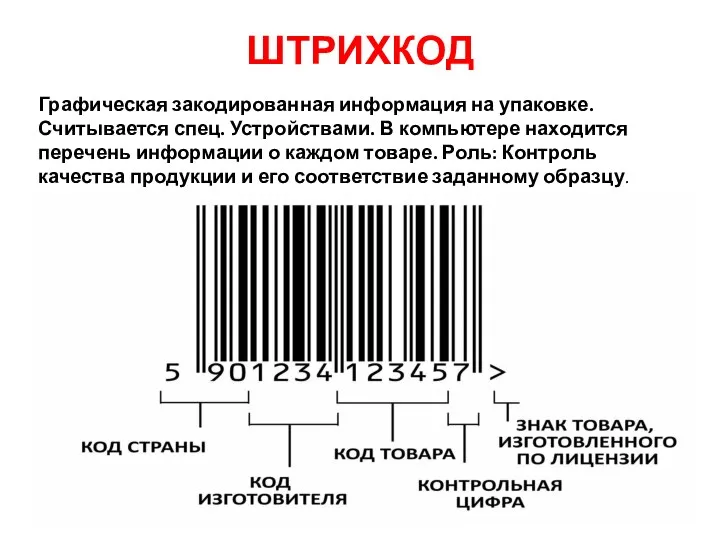 ШТРИХКОД

Графическая закодированная информация на упаковке. Считывается спец. Устройствами. В компьютере находится перечень информации о каждом товаре. Роль: Контроль качества продукции и его соответствие заданному образцу.

5 901234 123457 >

КОД СТРАНЫ

КОД ИЗГОТОВИТЕЛЯ

КОД ТОВАРА

КОНТРОЛЬНАЯ ЦИФРА

ЗНАК ТОВАРА, ИЗГОТОВЛЕННОГО ПО ЛИЦЕНЗИИ